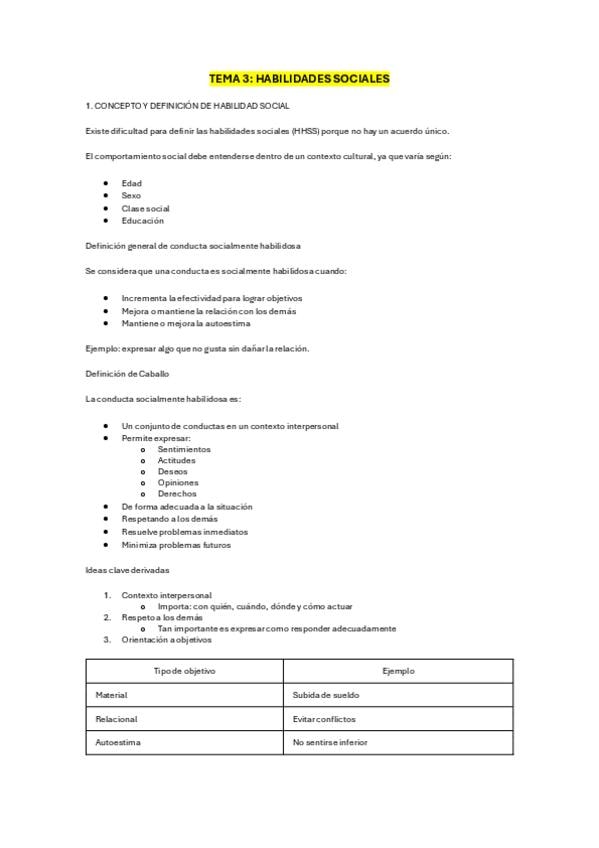 TEMA 3: HABILIDADES SOCIALES

1. CONCEPTO Y DEFINICIÓN DE HABILIDAD SOCIAL

Existe dificultad para definir las habilidades sociales (HHSS) porque no hay un acuerdo único.

El comportamiento social debe entenderse dentro de un contexto cultural, ya que varía según:

• Edad
• Sexo
• Clase social
• Educación

Definición general de conducta socialmente habilidosa

Se considera que una conducta es socialmente habilidosa cuando:

• Incrementa la efectividad para lograr objetivos
• Mejora o mantiene la relación con los demás
• Mantiene o mejora la autoestima

Ejemplo: expresar algo que no gusta sin dañar la relación.

Definición de Caballo

La conducta socialmente habilidosa es:

• Un conjunto de conductas en un contexto interpersonal
• Permite expresar:
o Sentimientos
o Actitudes
o Deseos
o Opiniones
o Derechos
• De forma adecuada a la situación
• Respetando a los demás
• Resuelve problemas inmediatos
• Minimiza problemas futuros

Ideas clave derivadas

1. Contexto interpersonal
o Importa: con quién, cuándo, dónde y cómo actuar
2. Respeto a los demás
o Tan importante es expresar como responder adecuadamente
3. Orientación a objetivos

| Tipo de objetivo | Ejemplo |
|---|---|
| Material | Subida de sueldo |
| Relacional | Evitar conflictos |
| Autoestima | No sentirse inferior |